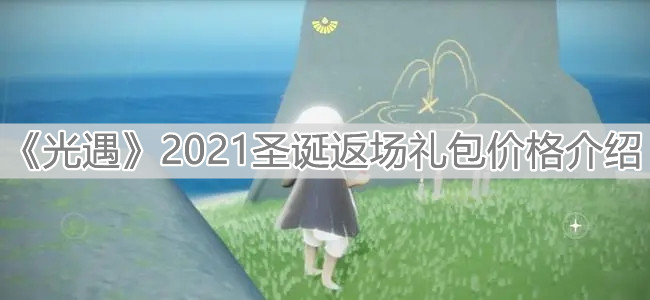 《光遇》2021圣诞返场礼包价格介绍